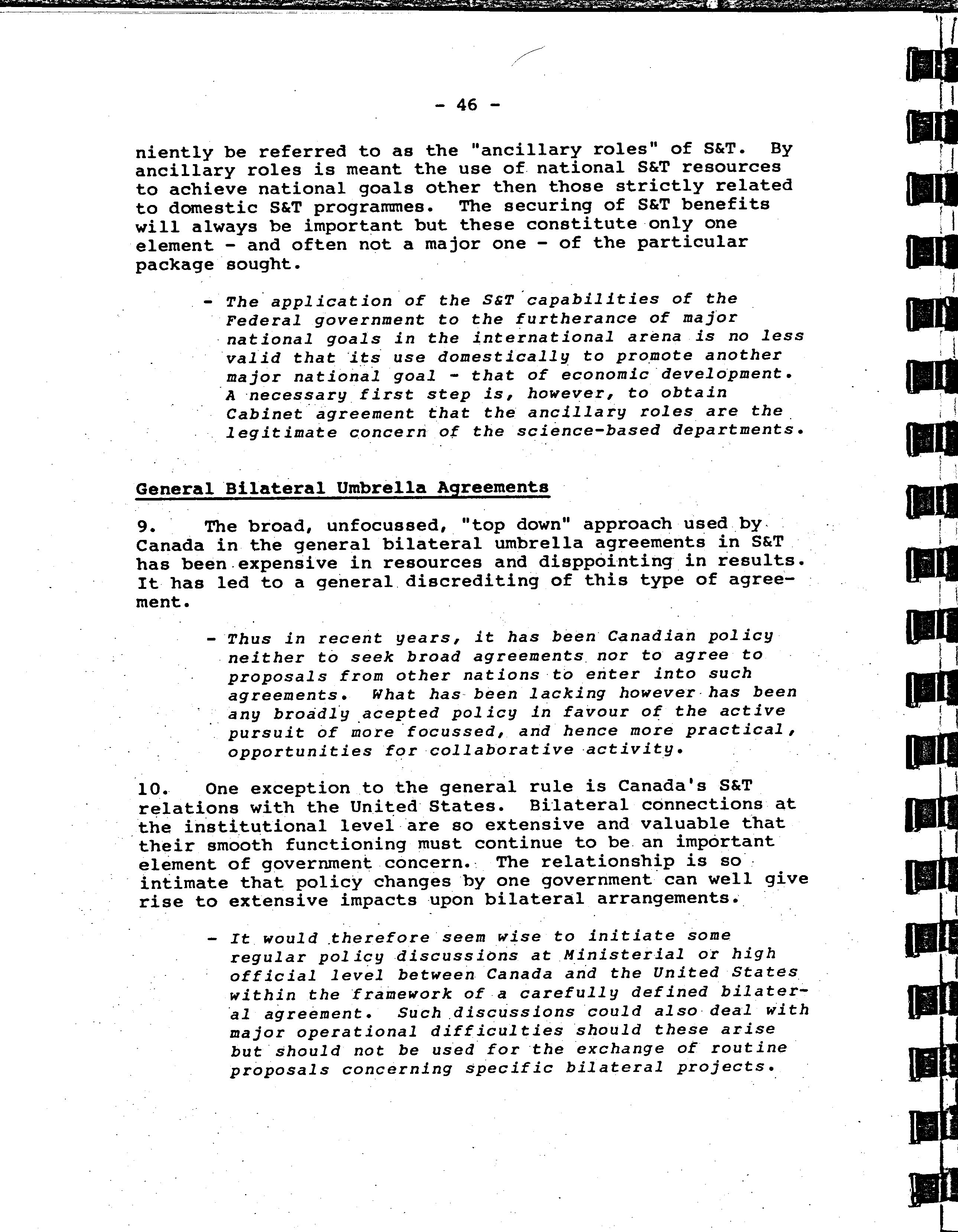 - 46 -

niently be referred to as the "ancillary roles" of S&T. By ancillary roles is meant the use of national S&T resources to achieve national goals other then those strictly related to domestic S&T programmes. The securing of S&T benefits will always be important but these constitute only one element - and often not a major one - of the particular package sought.

- The application of the S&T capabilities of the Federal government to the furtherance of major national goals in the international arena is no less valid that its use domestically to promote another major national goal - that of economic development. A necessary first step is, however, to obtain Cabinet agreement that the ancillary roles are the legitimate concern of the science-based departments.

General Bilateral Umbrella Agreements

9. The broad, unfocussed, "top down" approach used by Canada in the general bilateral umbrella agreements in S&T has been expensive in resources and disppointing in results. It has led to a general discrediting of this type of agreement.

- Thus in recent years, it has been Canadian policy neither to seek broad agreements nor to agree to proposals from other nations to enter into such agreements. What has been lacking however has been any broadly acepted policy in favour of the active pursuit of more focussed, and hence more practical, opportunities for collaborative activity.

10. One exception to the general rule is Canada's S&T relations with the United States. Bilateral connections at the institutional level are so extensive and valuable that their smooth functioning must continue to be an important element of government concern. The relationship is so intimate that policy changes by one government can well give rise to extensive impacts upon bilateral arrangements.

- It would therefore seem wise to initiate some regular policy discussions at Ministerial or high official level between Canada and the United States within the framework of a carefully defined bilateral agreement. Such discussions could also deal with major operational difficulties should these arise but should not be used for the exchange of routine proposals concerning specific bilateral projects.